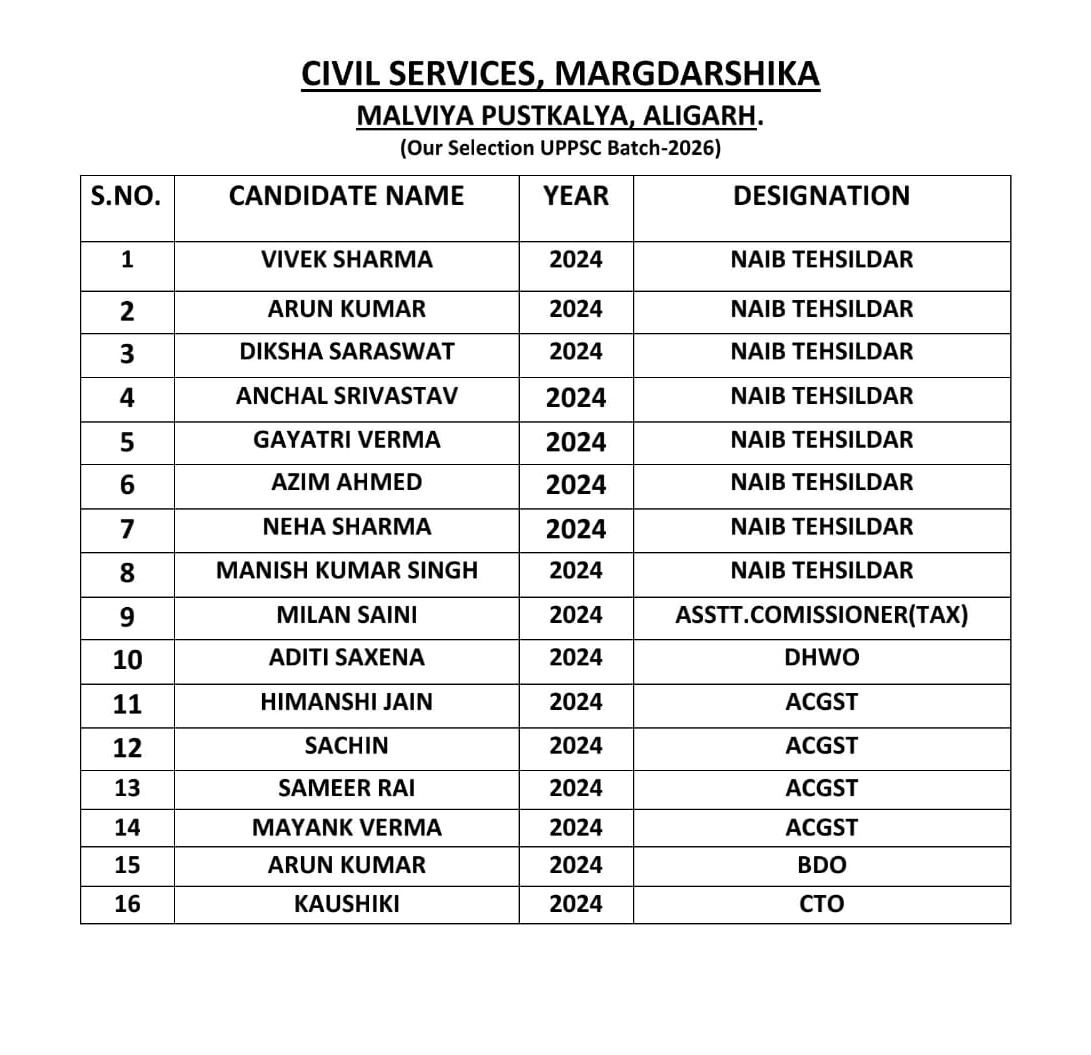 CIVIL SERVICES, MARGDARSHIKA
MALVIYA PUSTKALYA, ALIGARH.
(Our Selection UPPSC Batch-2026)

| S.NO. | CANDIDATE NAME | YEAR | DESIGNATION |
|---|---|---|---|
| 1 | VIVEK SHARMA | 2024 | NAIB TEHSILDAR |
| 2 | ARUN KUMAR | 2024 | NAIB TEHSILDAR |
| 3 | DIKSHA SARASWAT | 2024 | NAIB TEHSILDAR |
| 4 | ANCHAL SRIVASTAV | 2024 | NAIB TEHSILDAR |
| 5 | GAYATRI VERMA | 2024 | NAIB TEHSILDAR |
| 6 | AZIM AHMED | 2024 | NAIB TEHSILDAR |
| 7 | NEHA SHARMA | 2024 | NAIB TEHSILDAR |
| 8 | MANISH KUMAR SINGH | 2024 | NAIB TEHSILDAR |
| 9 | MILAN SAINI | 2024 | ASSTT.COMISSIONER(TAX) |
| 10 | ADITI SAXENA | 2024 | DHWO |
| 11 | HIMANSHI JAIN | 2024 | ACGST |
| 12 | SACHIN | 2024 | ACGST |
| 13 | SAMEER RAI | 2024 | ACGST |
| 14 | MAYANK VERMA | 2024 | ACGST |
| 15 | ARUN KUMAR | 2024 | BDO |
| 16 | KAUSHIKI | 2024 | CTO |